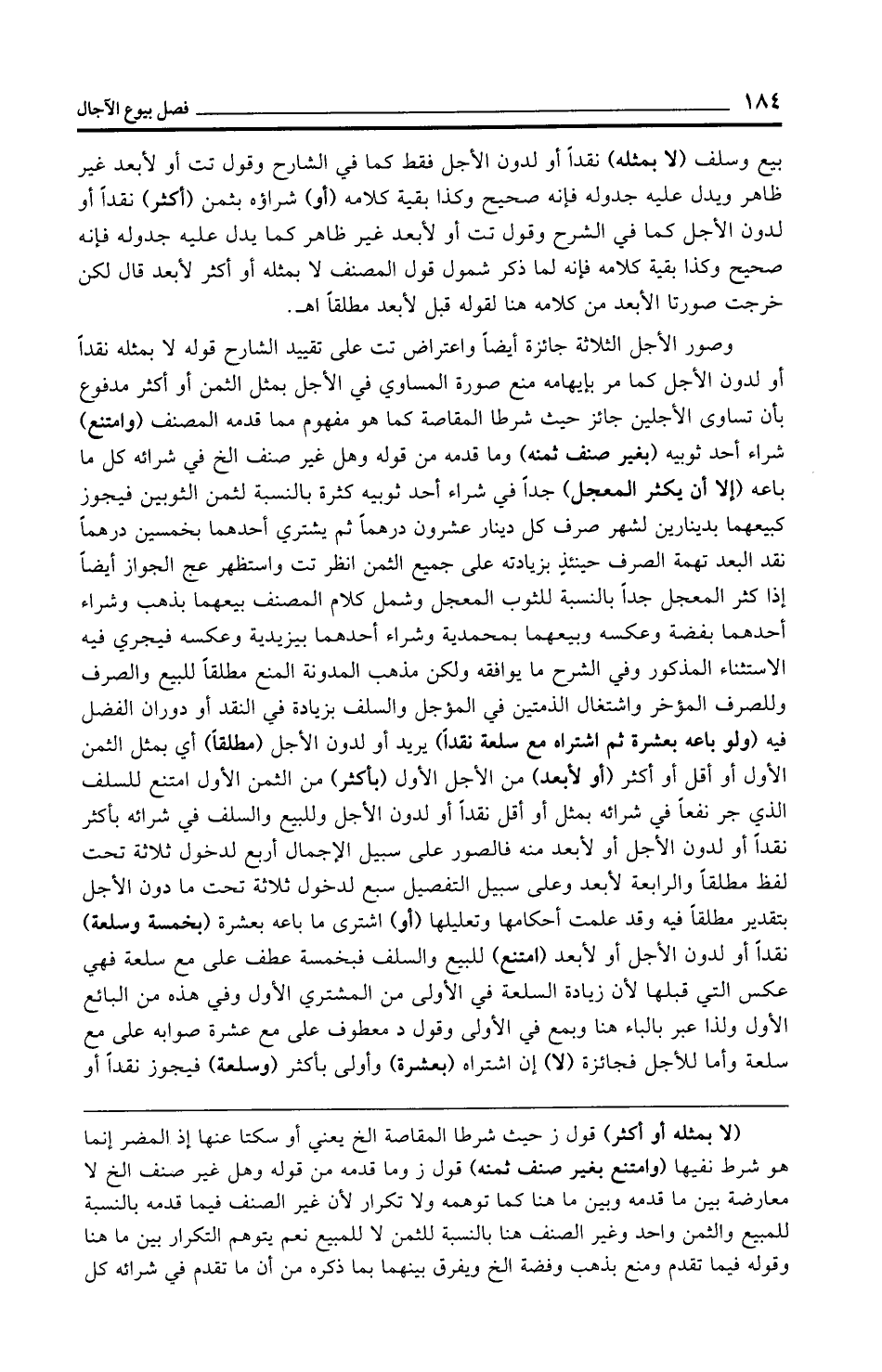 ١٨٤ فصل بيوع الآجال

بيع وسلف (لا بمثله) نقداً أو لدون الأجل فقط كما في الشارح وقول تت أو لأبعد غير ظاهر ويدل عليه جدوله فإنه صحيح وكذا بقية كلامه (أو) شراؤه بثمن (أكثر) نقداً أو لدون الأجل كما في الشرح وقول تت أو لأبعد غير ظاهر كما يدل عليه جدوله فإنه صحيح وكذا بقية كلامه فإنه لما ذكر شمول قول المصنف لا بمثله أو أكثر لأبعد قال لكن خرجت صورتا الأبعد من كلامه هنا لقوله قبل لأبعد مطلقاً اهـ.

وصور الأجل الثلاثة جائزة أيضاً واعتراض تت على تقييد الشارح قوله لا بمثله نقداً أو لدون الأجل كما مر بإيهامه منع صورة المساوي في الأجل بمثل الثمن أو أكثر مدفوع بأن تساوى الأجلين جائز حيث شرطا المقاصة كما هو مفهوم مما قدمه المصنف (وامتنع) شراء أحد ثوبيه (بغير صنف ثمنه) وما قدمه من قوله وهل غير صنف الخ في شرائه كل ما باعه (إلا أن يكثر المعجل) جداً في شراء أحد ثوبيه كثرة بالنسبة لثمن الثوبين فيجوز كبيعهما بدينارين لشهر صرف كل دينار عشرون درهماً ثم يشتري أحدهما بخمسين درهماً نقد البعد تهمة الصرف حينئذٍ بزيادته على جميع الثمن انظر تت واستظهر عج الجواز أيضاً إذا كثر المعجل جداً بالنسبة للثوب المعجل وشمل كلام المصنف بيعهما بذهب وشراء أحدهما بفضة وعكسه وبيعهما بمحمدية وشراء أحدهما بيزيدية وعكسه فيجري فيه الاستثناء المذكور وفي الشرح ما يوافقه ولكن مذهب المدونة المنع مطلقاً للبيع والصرف وللصرف المؤخر واشتغال الذمتين في المؤجل والسلف بزيادة في النقد أو دوران الفضل فيه (ولو باعه بعشرة ثم اشتراه مع سلعة نقداً) يريد أو لدون الأجل (مطلقاً) أي بمثل الثمن الأول أو أقل أو أكثر (أو لأبعد) من الأجل الأول (بأكثر) من الثمن الأول امتنع للسلف الذي جر نفعاً في شرائه بمثل أو أقل نقداً أو لدون الأجل وللبيع والسلف في شرائه بأكثر نقداً أو لدون الأجل أو لأبعد منه فالصور على سبيل الإجمال أربع لدخول ثلاثة تحت لفظ مطلقاً والرابعة لأبعد وعلى سبيل التفصيل سبع لدخول ثلاثة تحت ما دون الأجل بتقدير مطلقاً فيه وقد علمت أحكامها وتعليلها (أو) اشترى ما باعه بعشرة (بخمسة وسلعة) نقداً أو لدون الأجل أو لأبعد (امتنع) للبيع والسلف فبخمسة عطف على مع سلعة فهي عكس التي قبلها لأن زيادة السلعة في الأولى من المشتري الأول وفي هذه من البائع الأول ولذا عبر بالباء هنا وبمع في الأولى وقول د معطوف على مع عشرة صوابه على مع سلعة وأما للأجل فجائزة (لا) إن اشتراه (بعشرة) وأولى بأكثر (وسلعة) فيجوز نقداً أو

(لا بمثله أو أكثر) قول ز حيث شرطا المقاصة الخ يعني أو سكتا عنها إذ المضر إنما هو شرط نفيها (وامتنع بغير صنف ثمنه) قول ز وما قدمه من قوله وهل غير صنف الخ لا معارضة بين ما قدمه وبين ما هنا كما توهمه ولا تكرار لأن غير الصنف فيما قدمه بالنسبة للمبيع والثمن واحد وغير الصنف هنا بالنسبة للثمن لا للمبيع نعم يتوهم التكرار بين ما هنا وقوله فيما تقدم ومنع بذهب وفضة الخ ويفرق بينهما بما ذكره من أن ما تقدم في شرائه كل